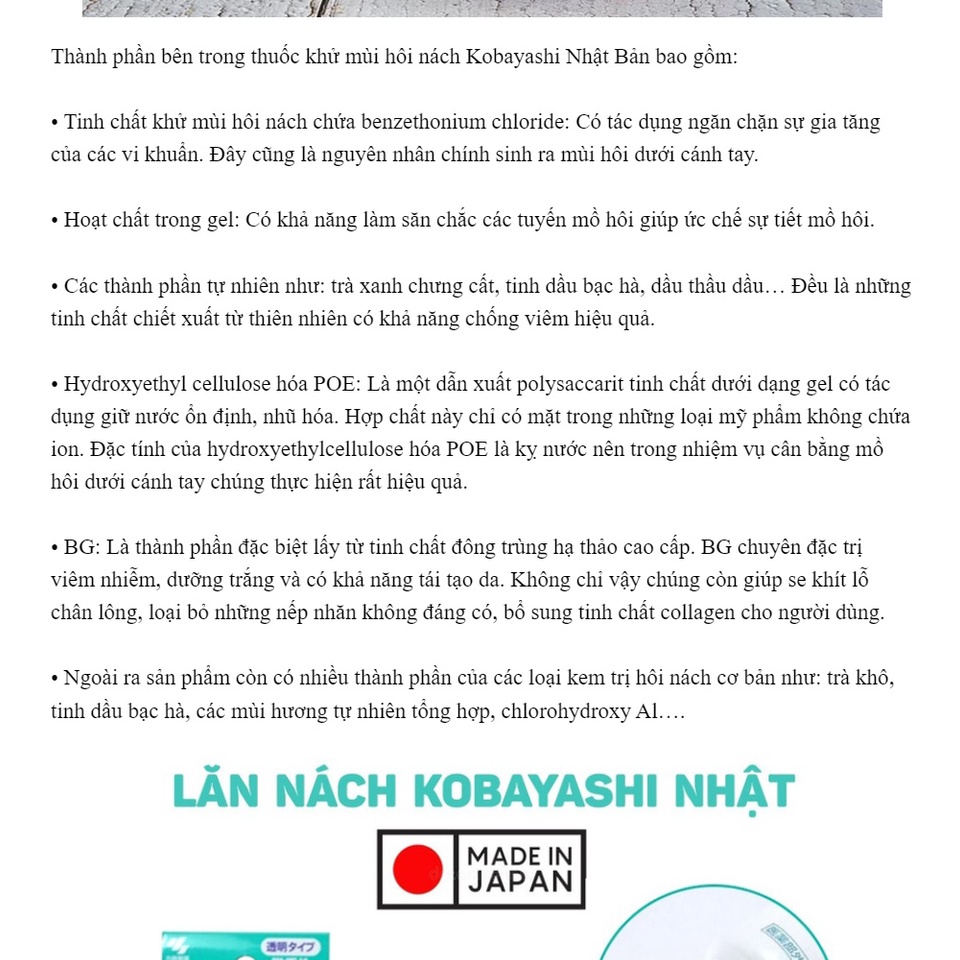 Thành phần bên trong thuốc khử mùi hôi nách Kobayashi Nhật Bản bao gồm:

• Tinh chất khử mùi hôi nách chứa benzethonium chloride: Có tác dụng ngăn chặn sự gia tăng của các vi khuẩn. Đây cũng là nguyên nhân chính sinh ra mùi hôi dưới cánh tay.

• Hoạt chất trong gel: Có khả năng làm săn chắc các tuyến mồ hôi giúp ức chế sự tiết mồ hôi.

• Các thành phần tự nhiên như: trà xanh chưng cất, tinh dầu bạc hà, dầu thầu dầu… Đều là những tinh chất chiết xuất từ thiên nhiên có khả năng chống viêm hiệu quả.

• Hydroxyethyl cellulose hóa POE: Là một dẫn xuất polysaccarit tinh chất dưới dạng gel có tác dụng giữ nước ổn định, nhũ hóa. Hợp chất này chỉ có mặt trong những loại mỹ phẩm không chứa ion. Đặc tính của hydroxyethylcellulose hóa POE là kỵ nước nên trong nhiệm vụ cân bằng mồ hôi dưới cánh tay chúng thực hiện rất hiệu quả.

• BG: Là thành phần đặc biệt lấy từ tinh chất đông trùng hạ thảo cao cấp. BG chuyên đặc trị viêm nhiễm, dưỡng trắng và có khả năng tái tạo da. Không chỉ vậy chúng còn giúp se khít lỗ chân lông, loại bỏ những nếp nhăn không đáng có, bổ sung tinh chất collagen cho người dùng.

• Ngoài ra sản phẩm còn có nhiều thành phần của các loại kem trị hôi nách cơ bản như: trà khô, tinh dầu bạc hà, các mùi hương tự nhiên tổng hợp, chlorohydroxy Al….

LĂN NÁCH KOBAYASHI NHẬT

MADE IN JAPAN

透明タイプ